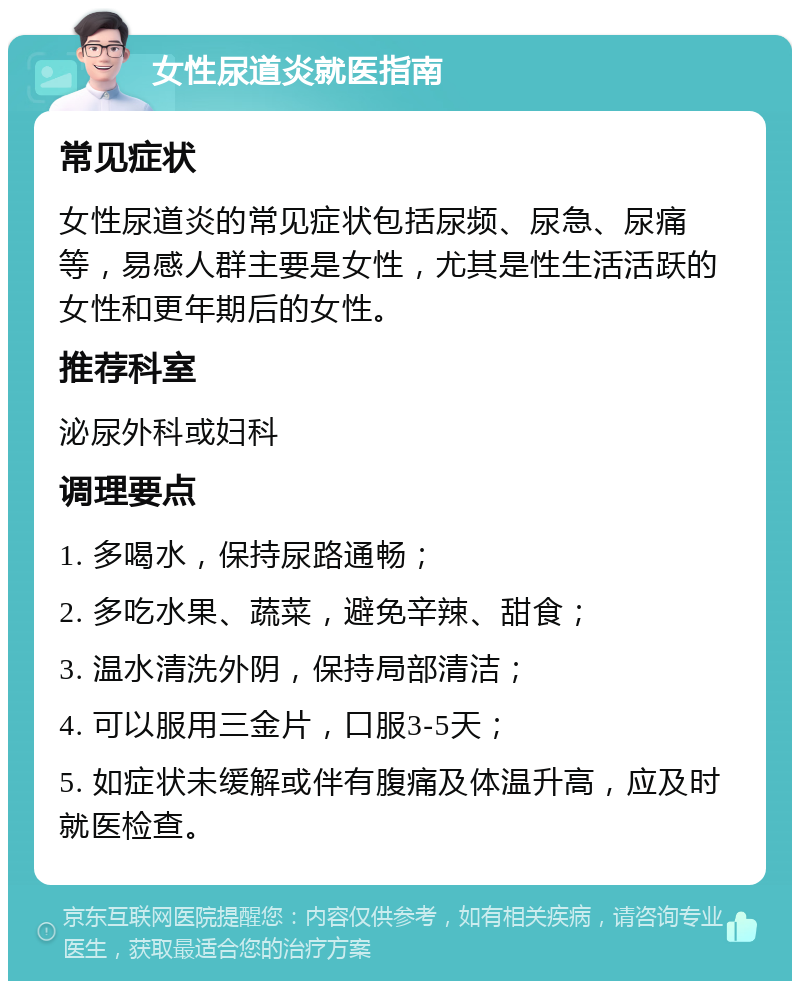 女性尿道炎就医指南

常见症状

女性尿道炎的常见症状包括尿频、尿急、尿痛等，易感人群主要是女性，尤其是性生活活跃的女性和更年期后的女性。

推荐科室

泌尿外科或妇科

调理要点

1. 多喝水，保持尿路通畅；

2. 多吃水果、蔬菜，避免辛辣、甜食；

3. 温水清洗外阴，保持局部清洁；

4. 可以服用三金片，口服3-5天；

5. 如症状未缓解或伴有腹痛及体温升高，应及时就医检查。

京东互联网医院提醒您：内容仅供参考，如有相关疾病，请咨询专业医生，获取最适合您的治疗方案